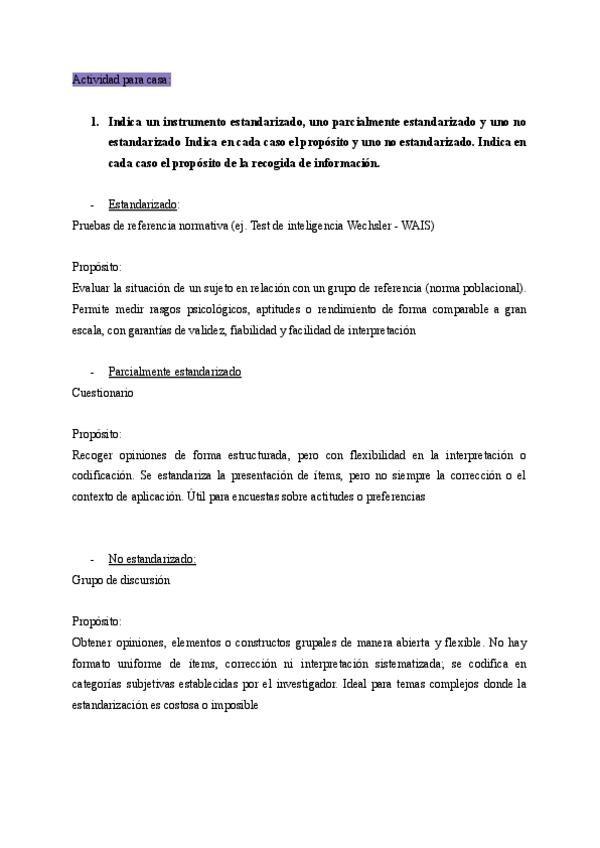 Actividad para casa:

1. Indica un instrumento estandarizado, uno parcialmente estandarizado y uno no estandarizado Indica en cada caso el propósito y uno no estandarizado. Indica en cada caso el propósito de la recogida de información.

- Estandarizado:
Pruebas de referencia normativa (ej. Test de inteligencia Wechsler - WAIS)

Propósito:
Evaluar la situación de un sujeto en relación con un grupo de referencia (norma poblacional). Permite medir rasgos psicológicos, aptitudes o rendimiento de forma comparable a gran escala, con garantías de validez, fiabilidad y facilidad de interpretación

- Parcialmente estandarizado
Cuestionario

Propósito:
Recoger opiniones de forma estructurada, pero con flexibilidad en la interpretación o codificación. Se estandariza la presentación de ítems, pero no siempre la corrección o el contexto de aplicación. Útil para encuestas sobre actitudes o preferencias

- No estandarizado:
Grupo de discursión

Propósito:
Obtener opiniones, elementos o constructos grupales de manera abierta y flexible. No hay formato uniforme de ítems, corrección ni interpretación sistematizada; se codifica en categorías subjetivas establecidas por el investigador. Ideal para temas complejos donde la estandarización es costosa o imposible